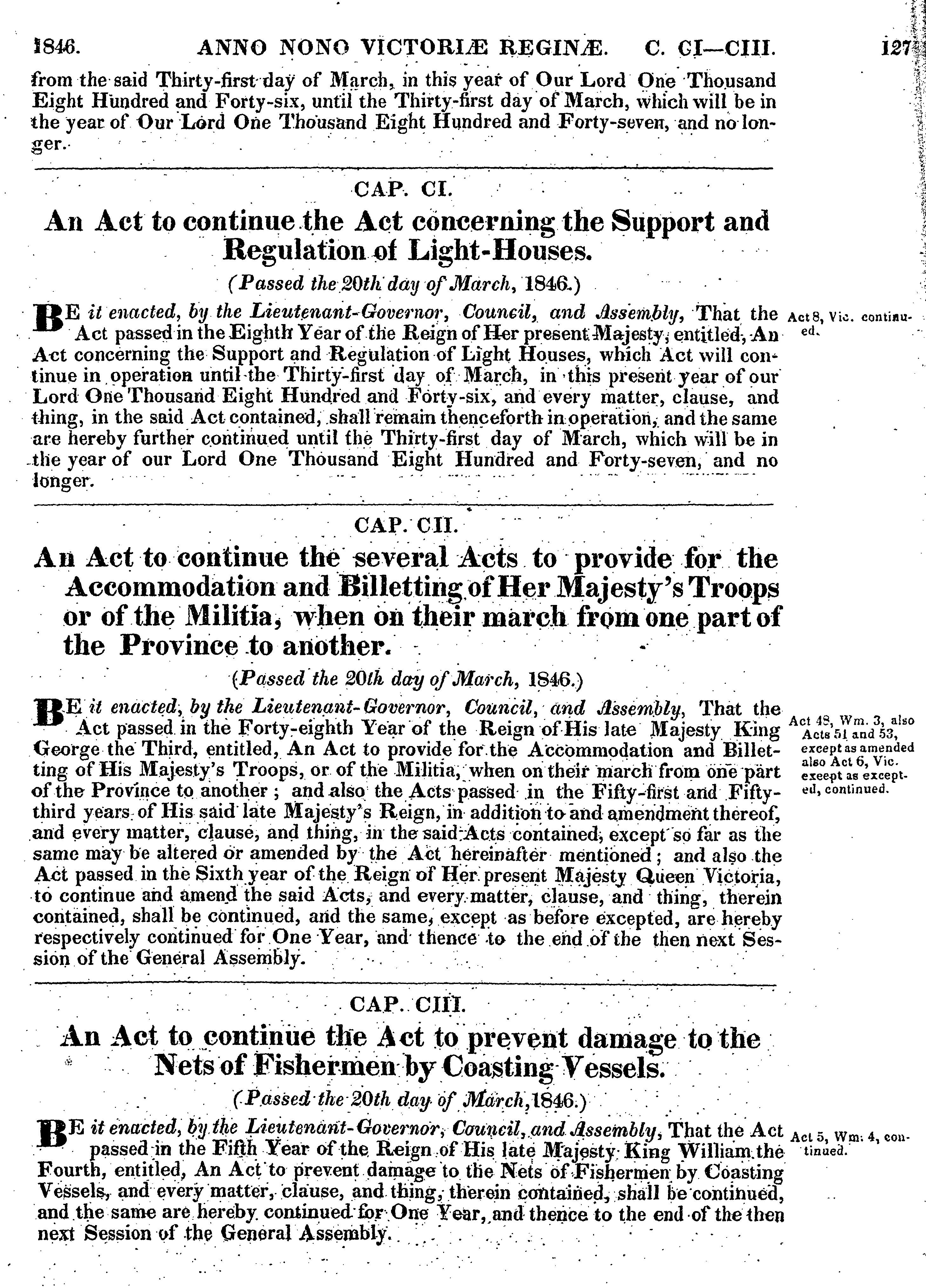 1846. ANNO NONO VICTORIÆ REGINÆ. C. CI—CIII. 127

from the said Thirty-first day of March, in this year of Our Lord One Thousand Eight Hundred and Forty-six, until the Thirty-first day of March, which will be in the year of Our Lord One Thousand Eight Hundred and Forty-seven, and no longer.

CAP. CI.

An Act to continue the Act concerning the Support and Regulation of Light-Houses.

(Passed the 20th day of March, 1846.)

BE it enacted, by the Lieutenant-Governor, Council, and Assembly, That the Act passed in the Eighth Year of the Reign of Her present Majesty, entitled, An Act concerning the Support and Regulation of Light Houses, which Act will continue in operation until the Thirty-first day of March, in this present year of our Lord One Thousand Eight Hundred and Forty-six, and every matter, clause, and thing, in the said Act contained, shall remain thenceforth in operation, and the same are hereby further continued until the Thirty-first day of March, which will be in the year of our Lord One Thousand Eight Hundred and Forty-seven, and no longer.

Act 8, Vic. continued.

CAP. CII.

An Act to continue the several Acts to provide for the Accommodation and Billetting of Her Majesty's Troops or of the Militia, when on their march from one part of the Province to another.

(Passed the 20th day of March, 1846.)

BE it enacted, by the Lieutenant-Governor, Council, and Assembly, That the Act passed in the Forty-eighth Year of the Reign of His late Majesty King George the Third, entitled, An Act to provide for the Accommodation and Billetting of His Majesty's Troops, or of the Militia, when on their march from one part of the Province to another; and also the Acts passed in the Fifty-first and Fifty-third years of His said late Majesty's Reign, in addition to and amendment thereof, and every matter, clause, and thing, in the said Acts contained, except so far as the same may be altered or amended by the Act hereinafter mentioned; and also the Act passed in the Sixth year of the Reign of Her present Majesty Queen Victoria, to continue and amend the said Acts, and every matter, clause, and thing, therein contained, shall be continued, and the same, except as before excepted, are hereby respectively continued for One Year, and thence to the end of the then next Session of the General Assembly.

Act 48, Wm. 3, also Acts 51 and 53, except as amended also Act 6, Vic. except as excepted, continued.

CAP. CIII.

An Act to continue the Act to prevent damage to the Nets of Fishermen by Coasting Vessels.

(Passed the 20th day of March, 1846.)

BE it enacted, by the Lieutenant-Governor, Council, and Assembly, That the Act passed in the Fifth Year of the Reign of His late Majesty King William the Fourth, entitled, An Act to prevent damage to the Nets of Fishermen by Coasting Vessels, and every matter, clause, and thing, therein contained, shall be continued, and the same are hereby continued for One Year, and thence to the end of the then next Session of the General Assembly.

Act 5, Wm. 4, continued.